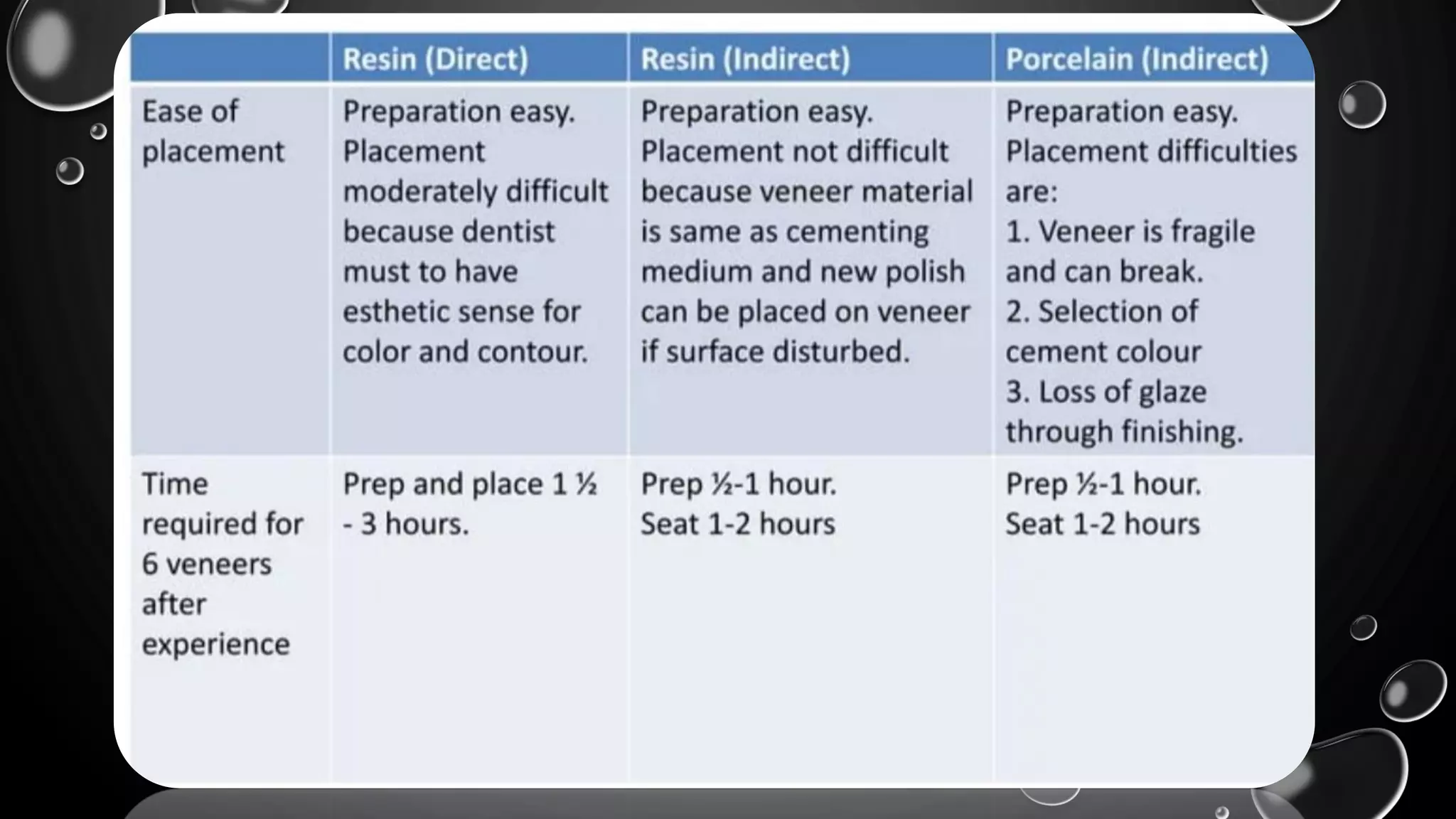 | | Resin (Direct) | Resin (Indirect) | Porcelain (Indirect) |
|---|---|---|---|
| Ease of placement | Preparation easy. Placement moderately difficult because dentist must to have esthetic sense for color and contour. | Preparation easy. Placement not difficult because veneer material is same as cementing medium and new polish can be placed on veneer if surface disturbed. | Preparation easy. Placement difficulties are: 1. Veneer is fragile and can break. 2. Selection of cement colour 3. Loss of glaze through finishing. |
| Time required for 6 veneers after experience | Prep and place 1 ½ - 3 hours. | Prep ½-1 hour. Seat 1-2 hours | Prep ½-1 hour. Seat 1-2 hours |